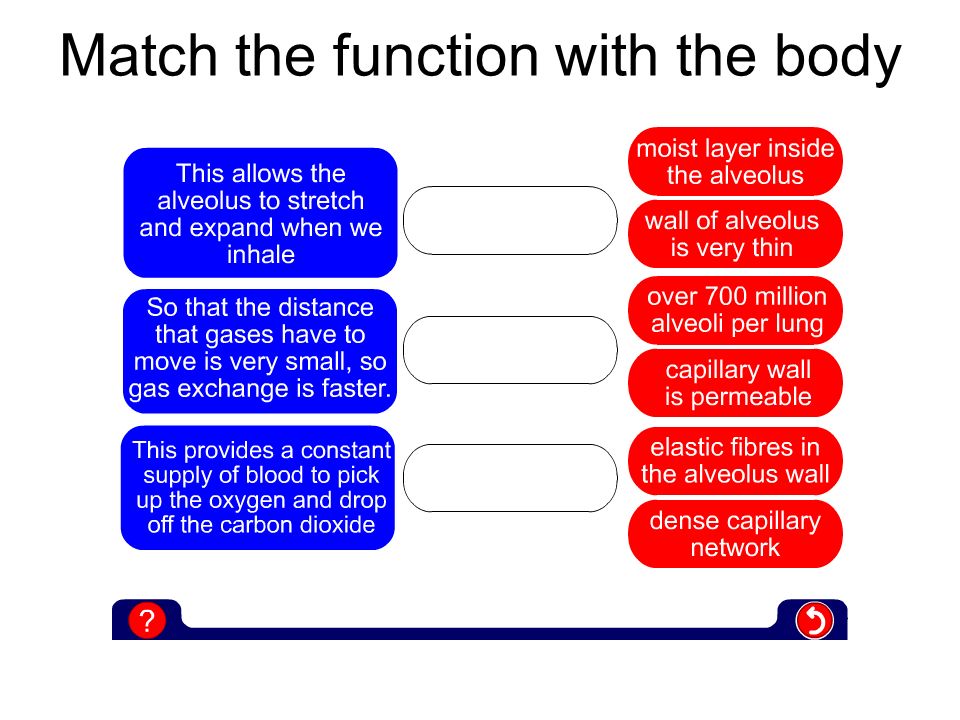 Match the function with the body

This allows the alveolus to stretch and expand when we inhale

So that the distance that gases have to move is very small, so gas exchange is faster.

This provides a constant supply of blood to pick up the oxygen and drop off the carbon dioxide

moist layer inside the alveolus

wall of alveolus is very thin

over 700 million alveoli per lung

capillary wall is permeable

elastic fibres in the alveolus wall

dense capillary network

?